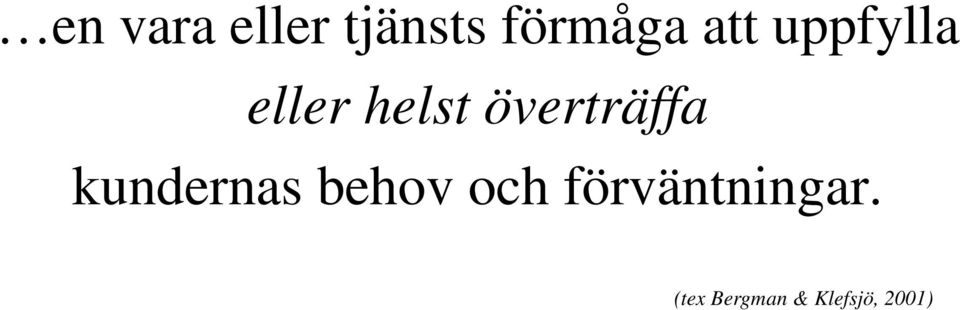 …en vara eller tjänsts förmåga att uppfylla
eller helst överträffa
kundernas behov och förväntningar.

(tex Bergman & Klefsjö, 2001)